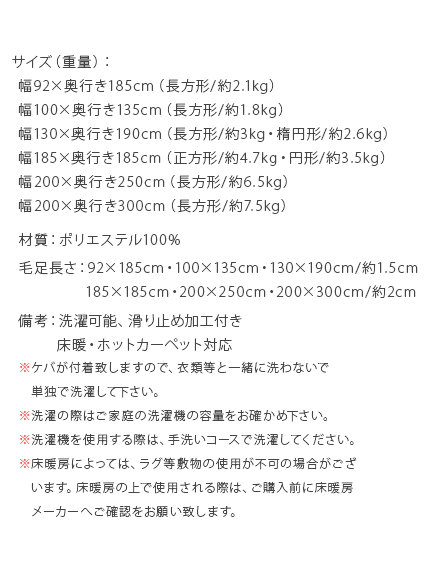 サイズ（重量）：
幅92×奥行き185cm（長方形/約2.1kg）
幅100×奥行き135cm（長方形/約1.8kg）
幅130×奥行き190cm（長方形/約3kg・楕円形/約2.6kg）
幅185×奥行き185cm（正方形/約4.7kg・円形/約3.5kg）
幅200×奥行き250cm（長方形/約6.5kg）
幅200×奥行き300cm（長方形/約7.5kg）

材質：ポリエステル100%

毛足長さ：92×185cm・100×135cm・130×190cm/約1.5cm
185×185cm・200×250cm・200×300cm/約2cm

備考：洗濯可能、滑り止め加工付き
床暖・ホットカーペット対応
※ケバが付着致しますので、衣類等と一緒に洗わないで単独で洗濯して下さい。
※洗濯の際はご家庭の洗濯機の容量をお確かめ下さい。
※洗濯機を使用する際は、手洗いコースで洗濯してください。
※床暖房によっては、ラグ等敷物の使用が不可の場合がございます。床暖房の上で使用される際は、ご購入前に床暖房メーカーへご確認をお願い致します。